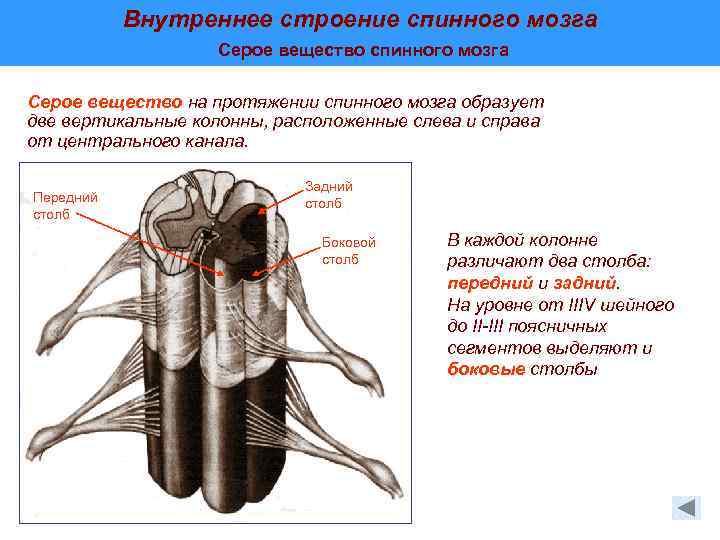 Внутреннее строение спинного мозга

Серое вещество спинного мозга

Серое вещество на протяжении спинного мозга образует две вертикальные колонны, расположенные слева и справа от центрального канала.

Передний столб

Задний столб

Боковой столб

В каждой колонне различают два столба: передний и задний. На уровне от IIIV шейного до II-III поясничных сегментов выделяют и боковые столбы